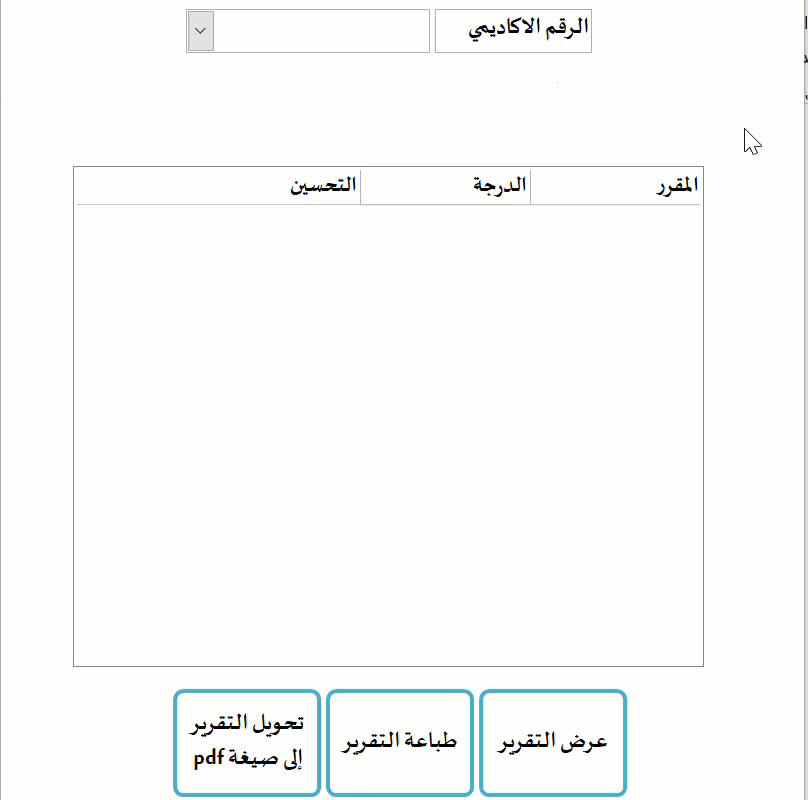 الرقم الاكاديمي

| المقرر | الدرجة | التحسين |
|---|---|---|

عرض التقرير
طباعة التقرير
تحويل التقرير إلى صيغة pdf